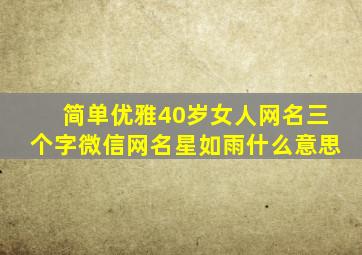 简单优雅40岁女人网名三个字微信网名星如雨什么意思